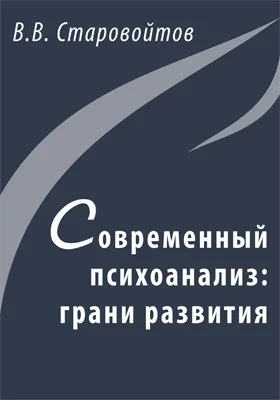 В.В. Старовойтов

Современный психоанализ: грани развития